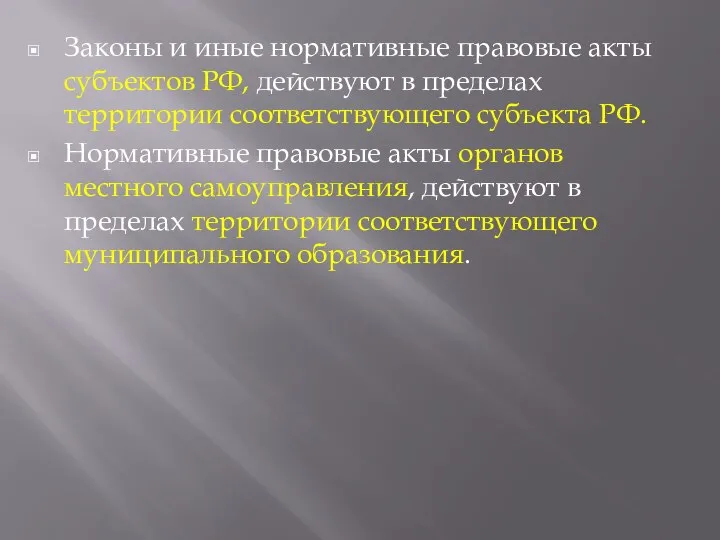 Законы и иные нормативные правовые акты субъектов РФ, действуют в пределах территории соответствующего субъекта РФ.

Нормативные правовые акты органов местного самоуправления, действуют в пределах территории соответствующего муниципального образования.